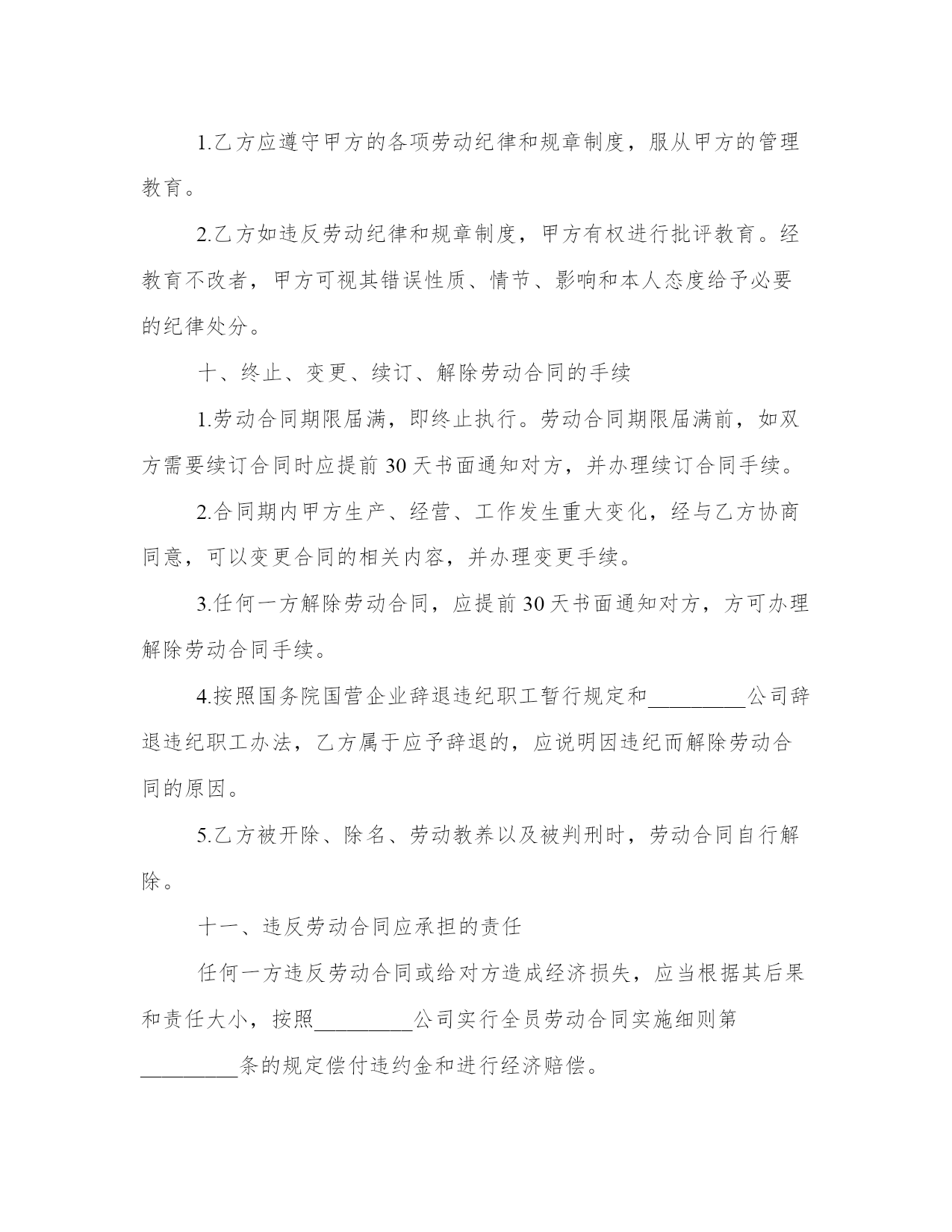 1.乙方应遵守甲方的各项劳动纪律和规章制度，服从甲方的管理教育。

2.乙方如违反劳动纪律和规章制度，甲方有权进行批评教育。经教育不改者，甲方可视其错误性质、情节、影响和本人态度给予必要的纪律处分。

十、终止、变更、续订、解除劳动合同的手续

1.劳动合同期限届满，即终止执行。劳动合同期限届满前，如双方需要续订合同时应提前 30 天书面通知对方，并办理续订合同手续。

2.合同期内甲方生产、经营、工作发生重大变化，经与乙方协商同意，可以变更合同的相关内容，并办理变更手续。

3.任何一方解除劳动合同，应提前 30 天书面通知对方，方可办理解除劳动合同手续。

4.按照国务院国营企业辞退违纪职工暂行规定和_________公司辞退违纪职工办法，乙方属于应予辞退的，应说明因违纪而解除劳动合同的原因。

5.乙方被开除、除名、劳动教养以及被判刑时，劳动合同自行解除。

十一、违反劳动合同应承担的责任

任何一方违反劳动合同或给对方造成经济损失，应当根据其后果和责任大小，按照_________公司实行全员劳动合同实施细则第_________条的规定偿付违约金和进行经济赔偿。